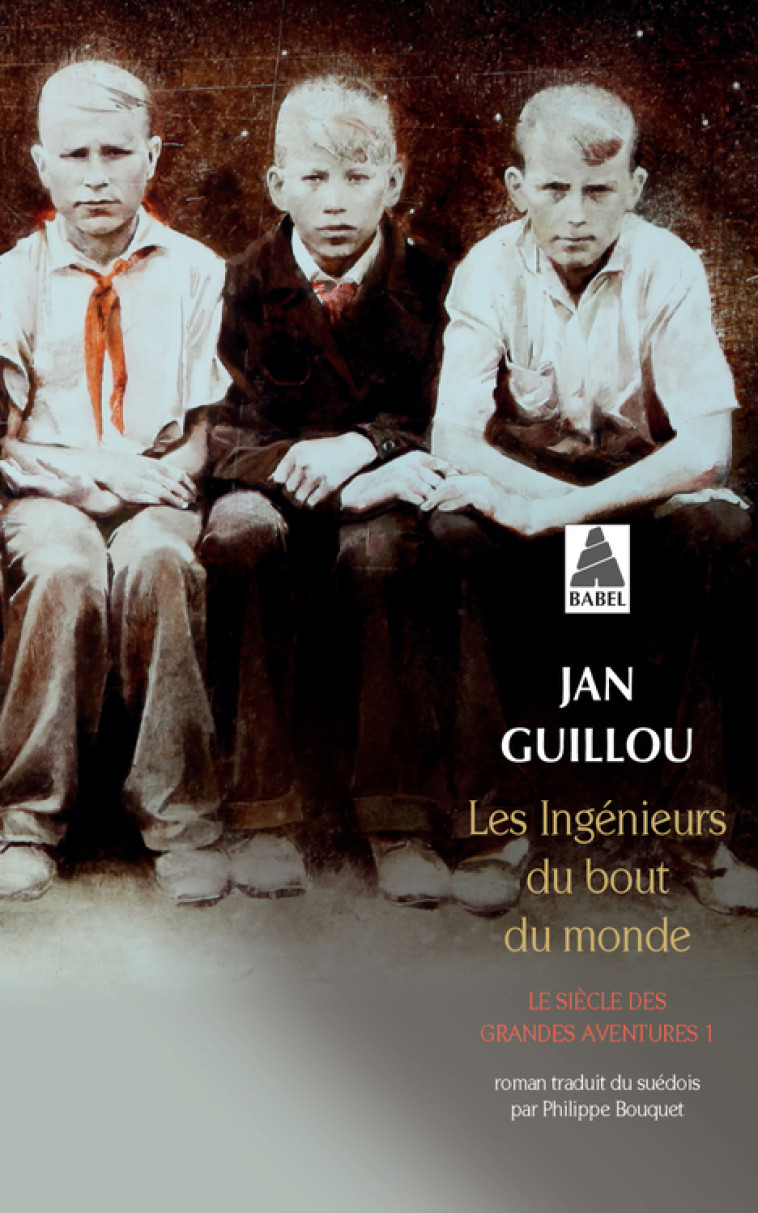 BABEL

JAN
GUILLOU

Les Ingénieurs du bout du monde

LE SIÈCLE DES GRANDES AVENTURES 1

roman traduit du suédois par Philippe Bouquet